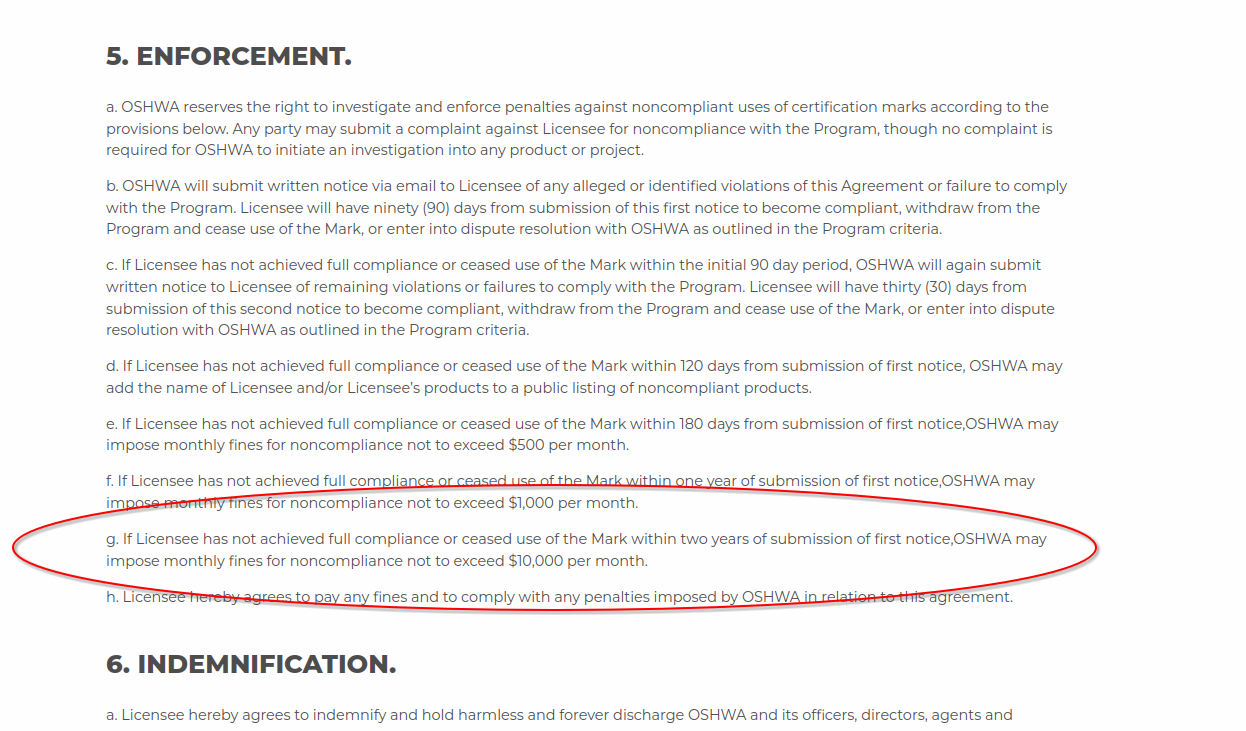 5. ENFORCEMENT.

a. OSHWA reserves the right to investigate and enforce penalties against noncompliant uses of certification marks according to the provisions below. Any party may submit a complaint against Licensee for noncompliance with the Program, though no complaint is required for OSHWA to initiate an investigation into any product or project.

b. OSHWA will submit written notice via email to Licensee of any alleged or identified violations of this Agreement or failure to comply with the Program. Licensee will have ninety (90) days from submission of this first notice to become compliant, withdraw from the Program and cease use of the Mark, or enter into dispute resolution with OSHWA as outlined in the Program criteria.

c. If Licensee has not achieved full compliance or ceased use of the Mark within the initial 90 day period, OSHWA will again submit written notice to Licensee of remaining violations or failures to comply with the Program. Licensee will have thirty (30) days from submission of this second notice to become compliant, withdraw from the Program and cease use of the Mark, or enter into dispute resolution with OSHWA as outlined in the Program criteria.

d. If Licensee has not achieved full compliance or ceased use of the Mark within 120 days from submission of first notice, OSHWA may add the name of Licensee and/or Licensee's products to a public listing of noncompliant products.

e. If Licensee has not achieved full compliance or ceased use of the Mark within 180 days from submission of first notice,OSHWA may impose monthly fines for noncompliance not to exceed $500 per month.

f. If Licensee has not achieved full compliance or ceased use of the Mark within one year of submission of first notice,OSHWA may impose monthly fines for noncompliance not to exceed $1,000 per month.

g. If Licensee has not achieved full compliance or ceased use of the Mark within two years of submission of first notice,OSHWA may impose monthly fines for noncompliance not to exceed $10,000 per month.

h. Licensee hereby agrees to pay any fines and to comply with any penalties imposed by OSHWA in relation to this agreement.

6. INDEMNIFICATION.

a. Licensee hereby agrees to indemnify and hold harmless and forever discharge OSHWA and its officers, directors, agents and